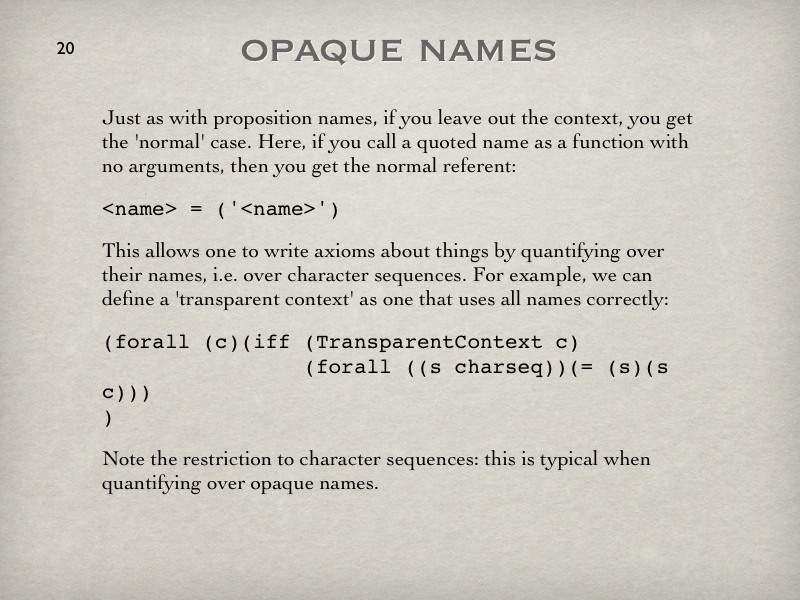 20

OPAQUE NAMES

Just as with proposition names, if you leave out the context, you get the 'normal' case. Here, if you call a quoted name as a function with no arguments, then you get the normal referent:

<name> = ('<name>')

This allows one to write axioms about things by quantifying over their names, i.e. over character sequences. For example, we can define a 'transparent context' as one that uses all names correctly:

(forall (c)(iff (TransparentContext c)
                (forall ((s charseq))(= (s)(s c)))
)

Note the restriction to character sequences: this is typical when quantifying over opaque names.